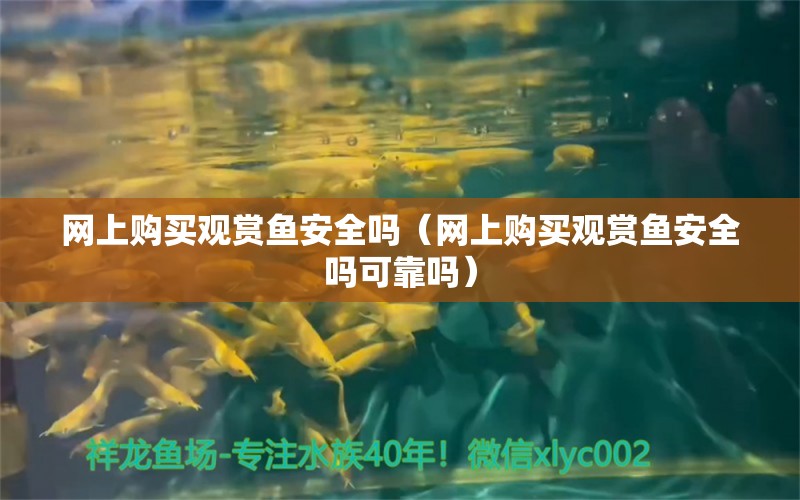 网上购买观赏鱼安全吗（网上购买观赏鱼安全吗可靠吗）

祥龙鱼场-专注水族40年！微信xlyc002